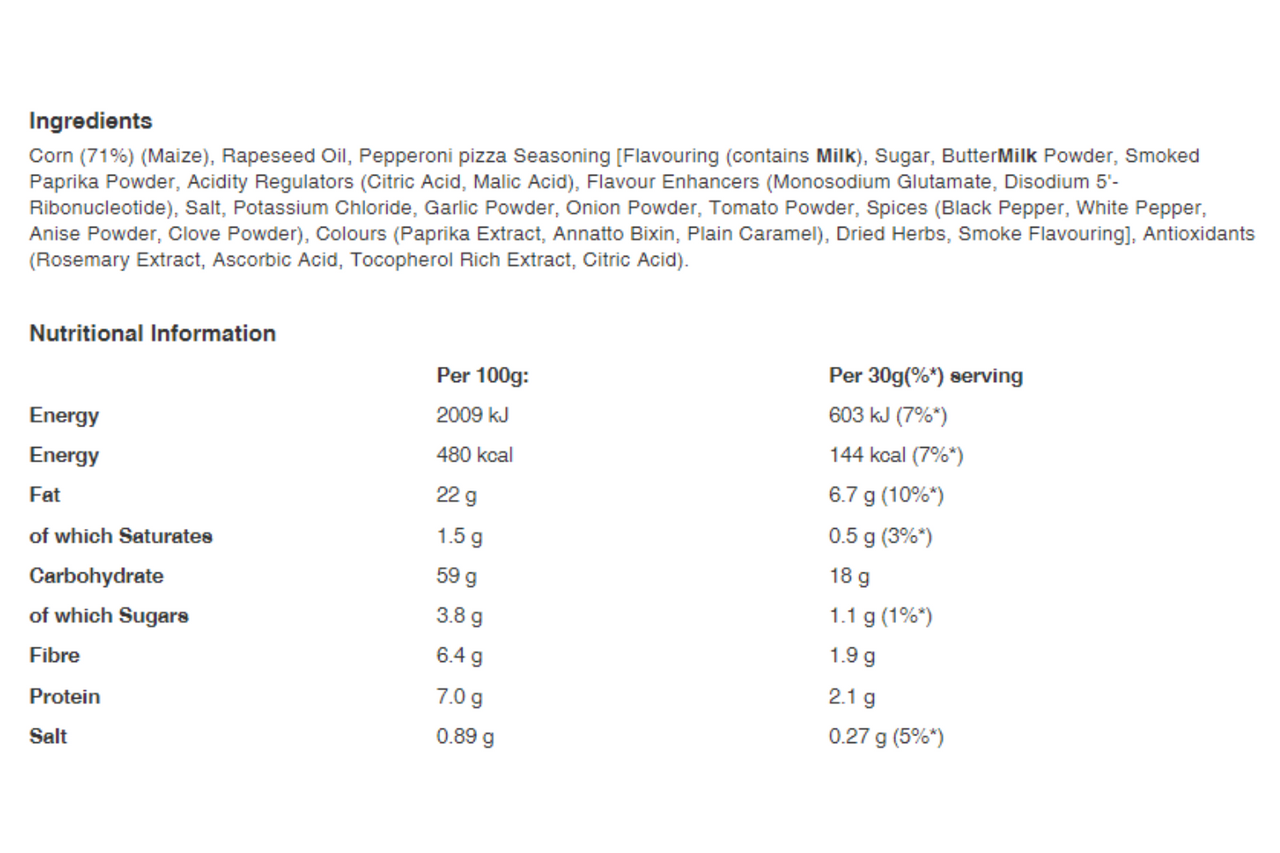 Ingredients

Corn (71%) (Maize), Rapeseed Oil, Pepperoni pizza Seasoning [Flavouring (contains Milk), Sugar, ButterMilk Powder, Smoked Paprika Powder, Acidity Regulators (Citric Acid, Malic Acid), Flavour Enhancers (Monosodium Glutamate, Disodium 5'-Ribonucleotide), Salt, Potassium Chloride, Garlic Powder, Onion Powder, Tomato Powder, Spices (Black Pepper, White Pepper, Anise Powder, Clove Powder), Colours (Paprika Extract, Annatto Bixin, Plain Caramel), Dried Herbs, Smoke Flavouring], Antioxidants (Rosemary Extract, Ascorbic Acid, Tocopherol Rich Extract, Citric Acid).

Nutritional Information

| | Per 100g: | Per 30g(%*) serving |
|---|---|---|
| Energy | 2009 kJ | 603 kJ (7%*) |
| Energy | 480 kcal | 144 kcal (7%*) |
| Fat | 22 g | 6.7 g (10%*) |
| of which Saturates | 1.5 g | 0.5 g (3%*) |
| Carbohydrate | 59 g | 18 g |
| of which Sugars | 3.8 g | 1.1 g (1%*) |
| Fibre | 6.4 g | 1.9 g |
| Protein | 7.0 g | 2.1 g |
| Salt | 0.89 g | 0.27 g (5%*) |